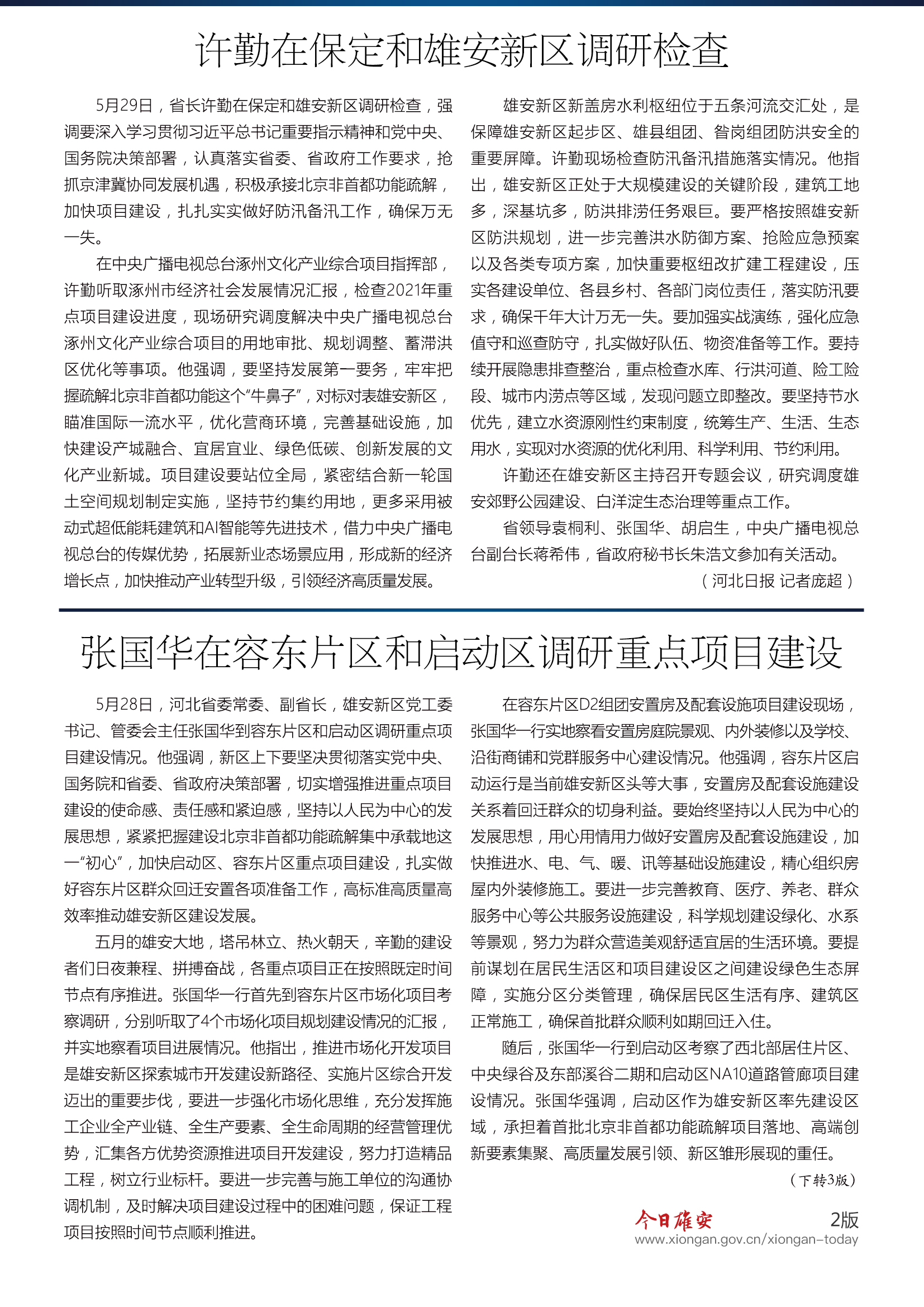 许勤在保定和雄安新区调研检查

5月29日，省长许勤在保定和雄安新区调研检查，强调要深入学习贯彻习近平总书记重要指示精神和党中央、国务院决策部署，认真落实省委、省政府工作要求，抢抓京津冀协同发展机遇，积极承接北京非首都功能疏解，加快项目建设，扎扎实实做好防汛备汛工作，确保万无一失。

在中央广播电视总台涿州文化产业综合项目指挥部，许勤听取涿州市经济社会发展情况汇报，检查2021年重点项目建设进度，现场研究调度解决中央广播电视总台涿州文化产业综合项目的用地审批、规划调整、蓄滞洪区优化等事项。他强调，要坚持发展第一要务，牢牢把握疏解北京非首都功能这个“牛鼻子”，对标对表雄安新区，瞄准国际一流水平，优化营商环境，完善基础设施，加快建设产城融合、宜居宜业、绿色低碳、创新发展的文化产业新城。项目建设要站位全局，紧密结合新一轮国土空间规划制定实施，坚持节约集约用地，更多采用被动式超低能耗建筑和AI智能等先进技术，借力中央广播电视总台的传媒优势，拓展新业态场景应用，形成新的经济增长点，加快推动产业转型升级，引领经济高质量发展。

雄安新区新盖房水利枢纽位于五条河流交汇处，是保障雄安新区起步区、雄县组团、昝岗组团防洪安全的重要屏障。许勤现场检查防汛备汛措施落实情况。他指出，雄安新区正处于大规模建设的关键阶段，建筑工地多，深基坑多，防洪排涝任务艰巨。要严格按照雄安新区防洪规划，进一步完善洪水防御方案、抢险应急预案以及各类专项方案，加快重要枢纽改扩建工程建设，压实各建设单位、各县乡村、各部门岗位责任，落实防汛要求，确保千年大计万无一失。要加强实战演练，强化应急值守和巡查防守，扎实做好队伍、物资准备等工作。要持续开展隐患排查整治，重点检查水库、行洪河道、险工险段、城市内涝点等区域，发现问题立即整改。要坚持节水优先，建立水资源刚性约束制度，统筹生产、生活、生态用水，实现对水资源的优化利用、科学利用、节约利用。

许勤还在雄安新区主持召开专题会议，研究调度雄安郊野公园建设、白洋淀生态治理等重点工作。

省领导袁桐利、张国华、胡启生，中央广播电视总台副台长蒋希伟，省政府秘书长朱浩文参加有关活动。

（河北日报 记者庞超）

张国华在容东片区和启动区调研重点项目建设

5月28日，河北省委常委、副省长，雄安新区党工委书记、管委会主任张国华到容东片区和启动区调研重点项目建设情况。他强调，新区上下要坚决贯彻落实党中央、国务院和省委、省政府决策部署，切实增强推进重点项目建设的使命感、责任感和紧迫感，坚持以人民为中心的发展思想，紧紧把握建设北京非首都功能疏解集中承载地这一“初心”，加快启动区、容东片区重点项目建设，扎实做好容东片区群众回迁安置各项准备工作，高标准高质量高效率推动雄安新区建设发展。

五月的雄安大地，塔吊林立、热火朝天，辛勤的建设者们日夜兼程、拼搏奋战，各重点项目正在按照既定时间节点有序推进。张国华一行首先到容东片区市场化项目考察调研，分别听取了4个市场化项目规划建设情况的汇报，并实地察看项目进展情况。他指出，推进市场化开发项目是雄安新区探索城市开发建设新路径、实施片区综合开发迈出的重要步伐，要进一步强化市场化思维，充分发挥施工企业全产业链、全生产要素、全生命周期的经营管理优势，汇集各方优势资源推进项目开发建设，努力打造精品工程，树立行业标杆。要进一步完善与施工单位的沟通协调机制，及时解决项目建设过程中的困难问题，保证工程项目按照时间节点顺利推进。

在容东片区D2组团安置房及配套设施项目建设现场，张国华一行实地察看安置房庭院景观、内外装修以及学校、沿街商铺和党群服务中心建设情况。他强调，容东片区启动运行是当前雄安新区头等大事，安置房及配套设施建设关系着回迁群众的切身利益。要始终坚持以人民为中心的发展思想，用心用情用力做好安置房及配套设施建设，加快推进水、电、气、暖、讯等基础设施建设，精心组织房屋内外装修施工。要进一步完善教育、医疗、养老、群众服务中心等公共服务设施建设，科学规划建设绿化、水系等景观，努力为群众营造美观舒适宜居的生活环境。要提前谋划在居民生活区和项目建设区之间建设绿色生态屏障，实施分区分类管理，确保居民区生活有序、建筑区正常施工，确保首批群众顺利如期回迁入住。

随后，张国华一行到启动区考察了西北部居住片区、中央绿谷及东部溪谷二期和启动区NA10道路管廊项目建设情况。张国华强调，启动区作为雄安新区率先建设区域，承担着首批北京非首都功能疏解项目落地、高端创新要素集聚、高质量发展引领、新区雏形展现的重任。

（下转3版）

今日雄安 2版
www.xiongan.gov.cn/xiongan-today